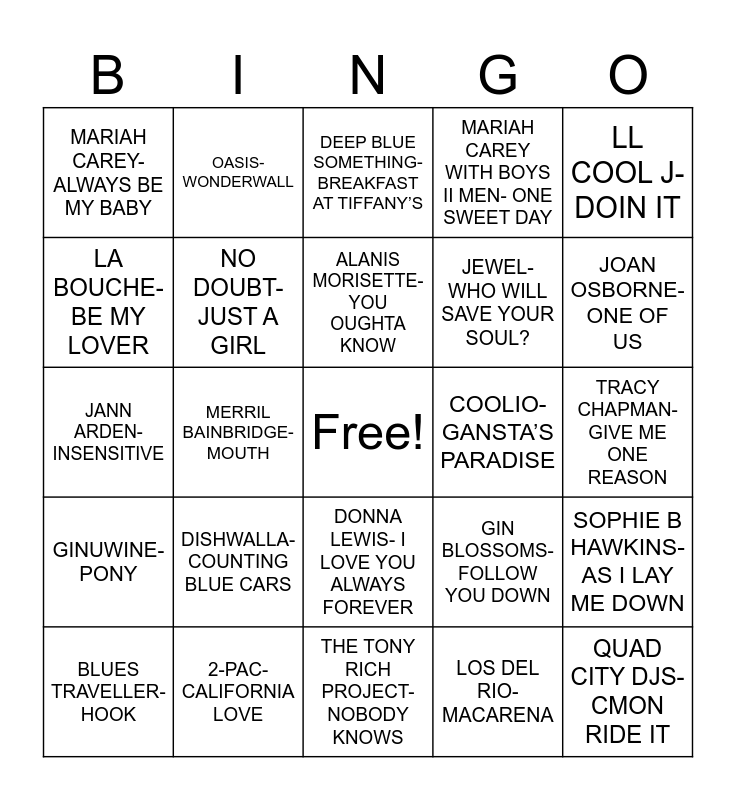 | B | I | N | G | O |
|---|---|---|---|---|
| MARIAH CAREY- ALWAYS BE MY BABY | OASIS- WONDERWALL | DEEP BLUE SOMETHING- BREAKFAST AT TIFFANY'S | MARIAH CAREY WITH BOYS II MEN- ONE SWEET DAY | LL COOL J- DOIN IT |
| LA BOUCHE- BE MY LOVER | NO DOUBT- JUST A GIRL | ALANIS MORISETTE- YOU OUGHTA KNOW | JEWEL- WHO WILL SAVE YOUR SOUL? | JOAN OSBORNE- ONE OF US |
| JANN ARDEN- INSENSITIVE | MERRIL BAINBRIDGE- MOUTH | Free! | COOLIO- GANSTA'S PARADISE | TRACY CHAPMAN- GIVE ME ONE REASON |
| GINUWINE- PONY | DISHWALLA- COUNTING BLUE CARS | DONNA LEWIS- I LOVE YOU ALWAYS FOREVER | GIN BLOSSOMS- FOLLOW YOU DOWN | SOPHIE B HAWKINS- AS I LAY ME DOWN |
| BLUES TRAVELLER- HOOK | 2-PAC- CALIFORNIA LOVE | THE TONY RICH PROJECT- NOBODY KNOWS | LOS DEL RIO- MACARENA | QUAD CITY DJS- CMON RIDE IT |